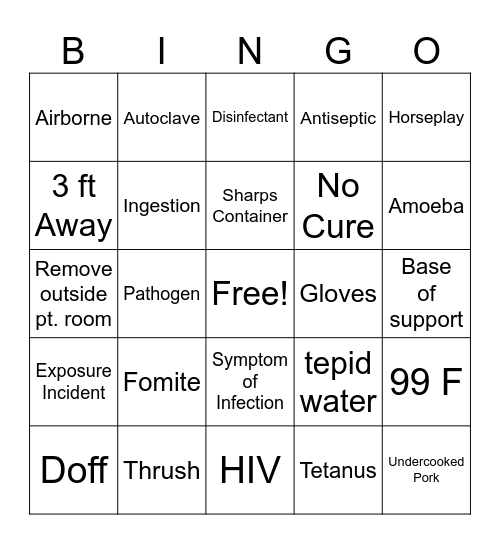 | B | I | N | G | O |
|---|---|---|---|---|
| Airborne | Autoclave | Disinfectant | Antiseptic | Horseplay |
| 3 ft Away | Ingestion | Sharps Container | No Cure | Amoeba |
| Remove outside pt. room | Pathogen | Free! | Gloves | Base of support |
| Exposure Incident | Fomite | Symptom of Infection | tepid water | 99 F |
| Doff | Thrush | HIV | Tetanus | Undercooked Pork |